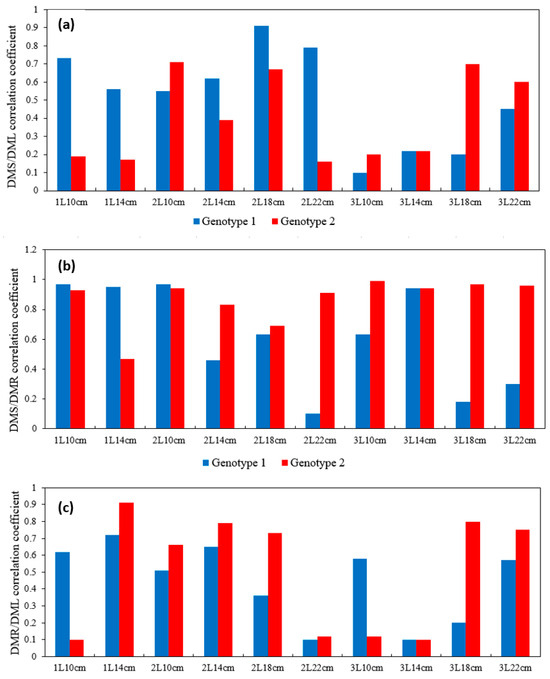 (a)

DMS/DML correlation coefficient

1
0.9
0.8
0.7
0.6
0.5
0.4
0.3
0.2
0.1
0

1L10cm 1L14cm 2L10cm 2L14cm 2L18cm 2L22cm 3L10cm 3L14cm 3L18cm 3L22cm

Genotype 1 Genotype 2

(b)

DMS/DMR correlation coefficient

1.2
1
0.8
0.6
0.4
0.2
0

1L10cm 1L14cm 2L10cm 2L14cm 2L18cm 2L22cm 3L10cm 3L14cm 3L18cm 3L22cm

Genotype 1 Genotype 2

(c)

DMR/DML correlation coefficient

1
0.9
0.8
0.7
0.6
0.5
0.4
0.3
0.2
0.1
0

1L10cm 1L14cm 2L10cm 2L14cm 2L18cm 2L22cm 3L10cm 3L14cm 3L18cm 3L22cm